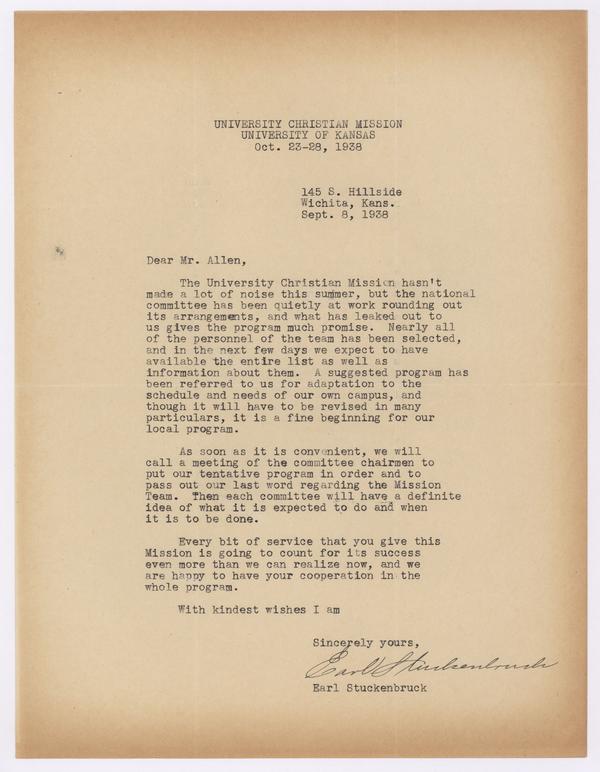 UNIVERSITY CHRISTIAN MISSION
UNIVERSITY OF KANSAS
Oct. 23-28, 1938

145 S. Hillside
Wichita, Kans.
Sept. 8, 1938

Dear Mr. Allen,

The University Christian Mission hasn't made a lot of noise this summer, but the national committee has been quietly at work rounding out its arrangements, and what has leaked out to us gives the program much promise. Nearly all of the personnel of the team has been selected, and in the next few days we expect to have available the entire list as well as information about them. A suggested program has been referred to us for adaptation to the schedule and needs of our own campus, and though it will have to be revised in many particulars, it is a fine beginning for our local program.

As soon as it is convenient, we will call a meeting of the committee chairmen to put our tentative program in order and to pass out our last word regarding the Mission Team. Then each committee will have a definite idea of what it is expected to do and when it is to be done.

Every bit of service that you give this Mission is going to count for its success even more than we can realize now, and we are happy to have your cooperation in the whole program.

With kindest wishes I am

Sincerely yours,
Earl Stuckenbruck
Earl Stuckenbruck